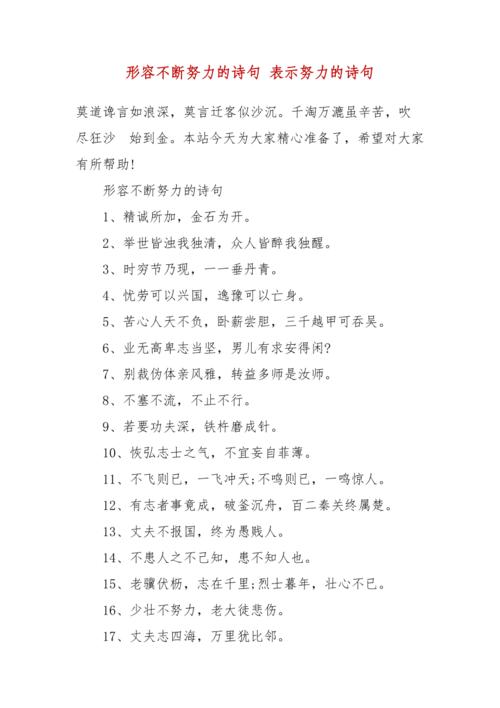 形容不断努力的诗句 表示努力的诗句

莫道谗言如浪深，莫言迁客似沙沉。千淘万漉虽辛苦，吹尽狂沙 始到金。本站今天为大家精心准备了，希望对大家有所帮助!

形容不断努力的诗句

1、精诚所加，金石为开。

2、举世皆浊我独清，众人皆醉我独醒。

3、时穷节乃现，一一垂丹青。

4、忧劳可以兴国，逸豫可以亡身。

5、苦心人天不负，卧薪尝胆，三千越甲可吞吴。

6、业无高卑志当坚，男儿有求安得闲?

7、别裁伪体亲风雅，转益多师是汝师。

8、不塞不流，不止不行。

9、若要功夫深，铁杵磨成针。

10、恢弘志士之气，不宜妄自菲薄。

11、不飞则已，一飞冲天;不鸣则已，一鸣惊人。

12、有志者事竟成，破釜沉舟，百二秦关终属楚。

13、丈夫不报国，终为愚贱人。

14、不患人之不己知，患不知人也。

15、老骥伏枥，志在千里;烈士暮年，壮心不已。

16、少壮不努力，老大徒悲伤。

17、丈夫志四海，万里犹比邻。